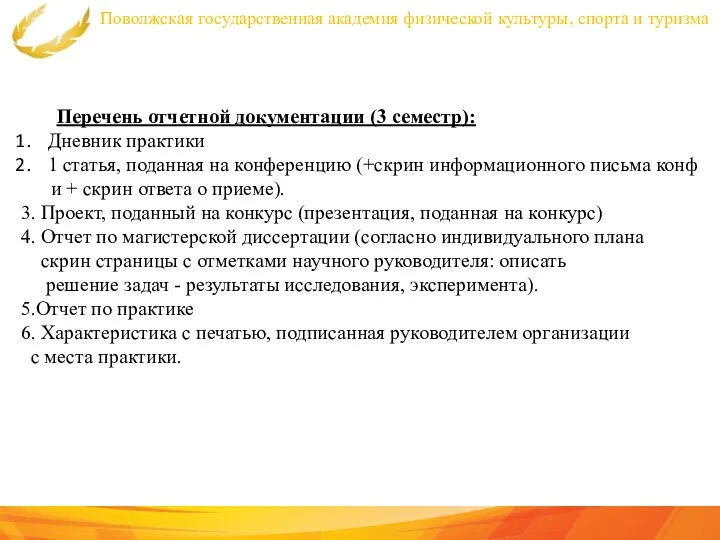 Поволжская государственная академия физической культуры, спорта и туризма

Перечень отчетной документации (3 семестр):

1. Дневник практики
2. 1 статья, поданная на конференцию (+скрин информационного письма конф и + скрин ответа о приеме).
3. Проект, поданный на конкурс (презентация, поданная на конкурс)
4. Отчет по магистерской диссертации (согласно индивидуального плана скрин страницы с отметками научного руководителя: описать решение задач - результаты исследования, эксперимента).
5.Отчет по практике
6. Характеристика с печатью, подписанная руководителем организации с места практики.